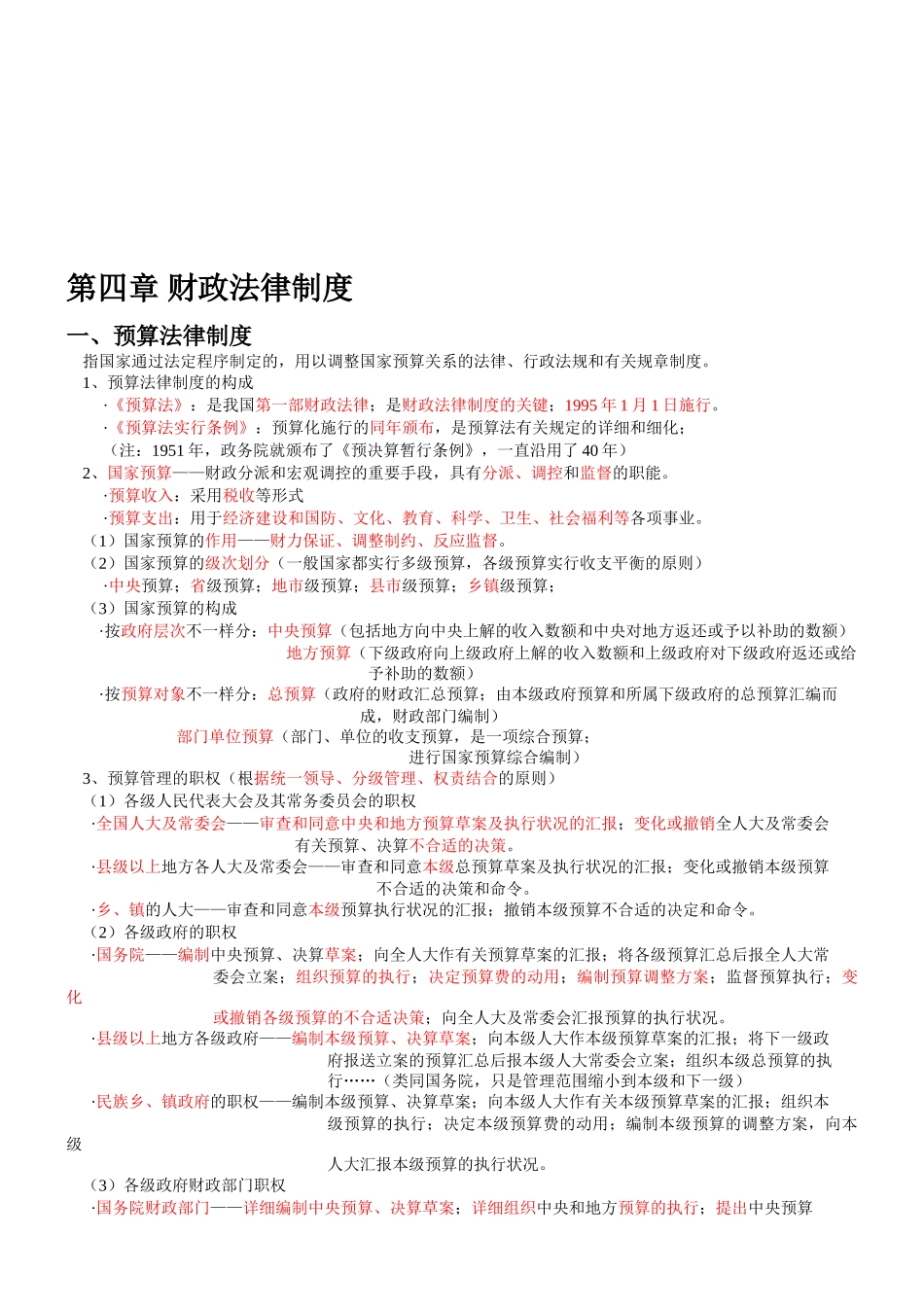 第四章 财政法律制度

一、预算法律制度

指国家通过法定程序制定的，用以调整国家预算关系的法律、行政法规和有关规章制度。

1、预算法律制度的构成

·《预算法》：是我国第一部财政法律；是财政法律制度的关键；1995 年 1 月 1 日施行。

·《预算法实行条例》：预算化施行的同年颁布，是预算法有关规定的详细和细化；

（注：1951 年，政务院就颁布了《预决算暂行条例》，一直沿用了 40 年）

2、国家预算——财政分派和宏观调控的重要手段，具有分派、调控和监督的职能。

·预算收入：采用税收等形式

·预算支出：用于经济建设和国防、文化、教育、科学、卫生、社会福利等各项事业。

（1）国家预算的作用——财力保证、调整制约、反应监督。

（2）国家预算的级次划分（一般国家都实行多级预算，各级预算实行收支平衡的原则）

·中央预算；省级预算；地市级预算；县市级预算；乡镇级预算；

（3）国家预算的构成

·按政府层次不一样分：中央预算（包括地方向中央上解的收入数额和中央对地方返还或予以补助的数额）

地方预算（下级政府向上级政府上解的收入数额和上级政府对下级政府返还或给予补助的数额）

·按预算对象不一样分：总预算（政府的财政汇总预算；由本级政府预算和所属下级政府的总预算汇编而成，财政部门编制）

部门单位预算（部门、单位的收支预算，是一项综合预算；进行国家预算综合编制）

3、预算管理的职权（根据统一领导、分级管理、权责结合的原则）

（1）各级人民代表大会及其常务委员会的职权

·全国人大及常委会——审查和同意中央和地方预算草案及执行状况的汇报；变化或撤销全人大及常委会有关预算、决算不合适的决策。

·县级以上地方各人大及常委会——审查和同意本级总预算草案及执行状况的汇报；变化或撤销本级预算不合适的决策和命令。

·乡、镇的人大——审查和同意本级预算执行状况的汇报；撤销本级预算不合适的决定和命令。

（2）各级政府的职权

·国务院——编制中央预算、决算草案；向全人大作有关预算草案的汇报；将各级预算汇总后报全人大常委会立案；组织预算的执行；决定预算费的动用；编制预算调整方案；监督预算执行；变化或撤销各级预算的不合适决策；向全人大及常委会汇报预算的执行状况。

·县级以上地方各级政府——编制本级预算、决算草案；向本级人大作本级预算草案的汇报；将下一级政府报送立案的预算汇总后报本级人大常委会立案；组织本级总预算的执行……（类同国务院，只是管理范围缩小到本级和下一级）

·民族乡、镇政府的职权——编制本级预算、决算草案；向本级人大作有关本级预算草案的汇报；组织本级预算的执行；决定本级预算费的动用；编制本级预算的调整方案，向本级人大汇报本级预算的执行状况。

（3）各级政府财政部门职权

·国务院财政部门——详细编制中央预算、决算草案；详细组织中央和地方预算的执行；提出中央预算